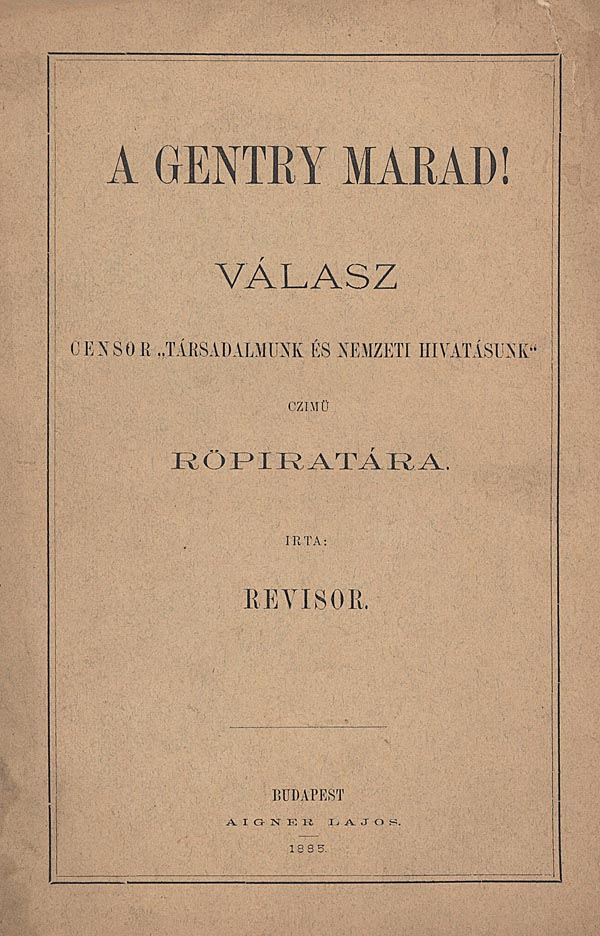 A GENTRY MARAD!

VÁLASZ

CENSOR „TÁRSADALMUNK ÉS NEMZETI HIVATÁSUNK“

CZIMÜ

RÖPIRATÁRA.

IRTA:

REVISOR.

BUDAPEST
AIGNER LAJOS.
1885.